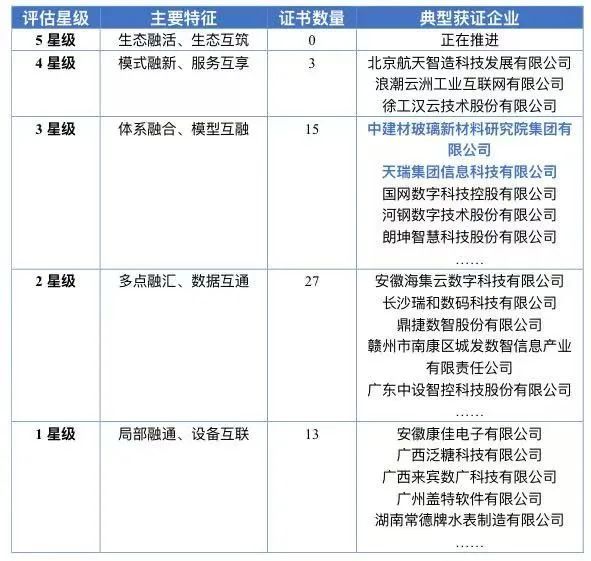 | 评估星级 | 主要特征 | 证书数量 | 典型获证企业 |
|---|---|---|---|
| 5星级 | 生态融活、生态互筑 | 0 | 正在推进 |
| 4星级 | 模式融新、服务互享 | 3 | 北京航天智造科技发展有限公司 浪潮云洲工业互联网有限公司 徐工汉云技术股份有限公司 |
| 3星级 | 体系融合、模型互融 | 15 | 中建材玻璃新材料研究院集团有限公司 天瑞集团信息科技有限公司 国网数字科技控股有限公司 河钢数字技术股份有限公司 朗坤智慧科技股份有限公司 …… |
| 2星级 | 多点融汇、数据互通 | 27 | 安徽海集云数字科技有限公司 长沙瑞和数码科技有限公司 鼎捷数智股份有限公司 赣州市南康区城发数智信息产业有限责任公司 广东中设智控科技股份有限公司 …… |
| 1星级 | 局部融通、设备互联 | 13 | 安徽康佳电子有限公司 广西泛糖科技有限公司 广西来宾数广科技有限公司 广州盖特软件有限公司 湖南常德牌水表制造有限公司 …… |